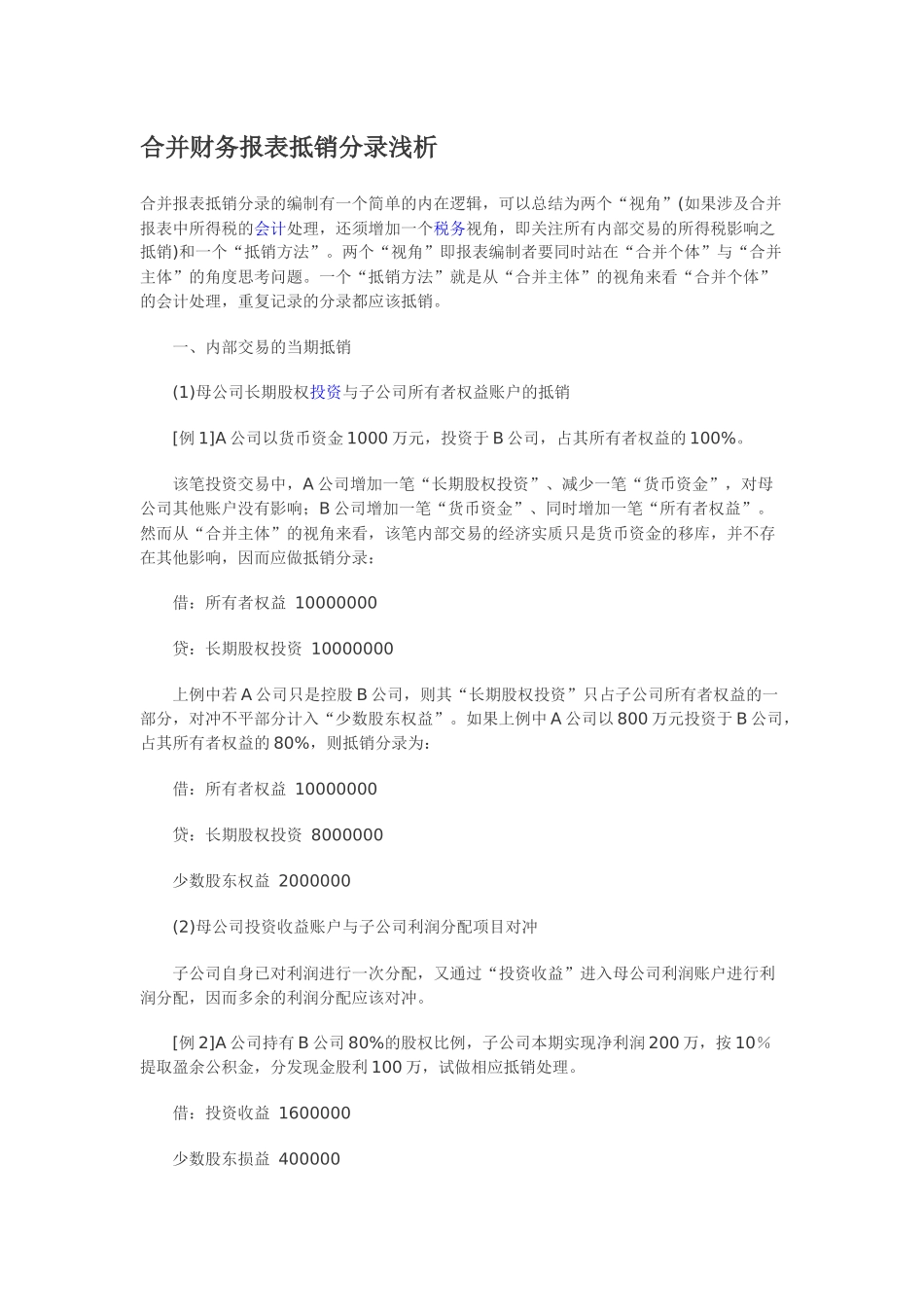 合并财务报表抵销分录浅析

合并报表抵销分录的编制有一个简单的内在逻辑，可以总结为两个“视角”(如果涉及合并报表中所得税的会计处理，还须增加一个税务视角，即关注所有内部交易的所得税影响之抵销)和一个“抵销方法”。两个“视角”即报表编制者要同时站在“合并个体”与“合并主体”的角度思考问题。一个“抵销方法”就是从“合并主体”的视角来看“合并个体”的会计处理，重复记录的分录都应该抵销。

一、内部交易的当期抵销

(1)母公司长期股权投资与子公司所有者权益账户的抵销

[例 1]A 公司以货币资金 1000 万元，投资于 B 公司，占其所有者权益的 100%。

该笔投资交易中，A 公司增加一笔“长期股权投资”、减少一笔“货币资金”，对母公司其他账户没有影响；B 公司增加一笔“货币资金”、同时增加一笔“所有者权益”。然而从“合并主体”的视角来看，该笔内部交易的经济实质只是货币资金的移库，并不存在其他影响，因而应做抵销分录：

借：所有者权益 10000000

贷：长期股权投资 10000000

上例中若 A 公司只是控股 B 公司，则其“长期股权投资”只占子公司所有者权益的一部分，对冲不平部分计入“少数股东权益”。如果上例中 A 公司以 800 万元投资于 B 公司，占其所有者权益的 80%，则抵销分录为：

借：所有者权益 10000000

贷：长期股权投资 8000000

少数股东权益 2000000

(2)母公司投资收益账户与子公司利润分配项目对冲

子公司自身已对利润进行一次分配，又通过“投资收益”进入母公司利润账户进行利润分配，因而多余的利润分配应该对冲。

[例 2]A 公司持有 B 公司 80%的股权比例，子公司本期实现净利润 200 万，按 10％提取盈余公积金，分发现金股利 100 万，试做相应抵销处理。

借：投资收益 1600000

少数股东损益 400000